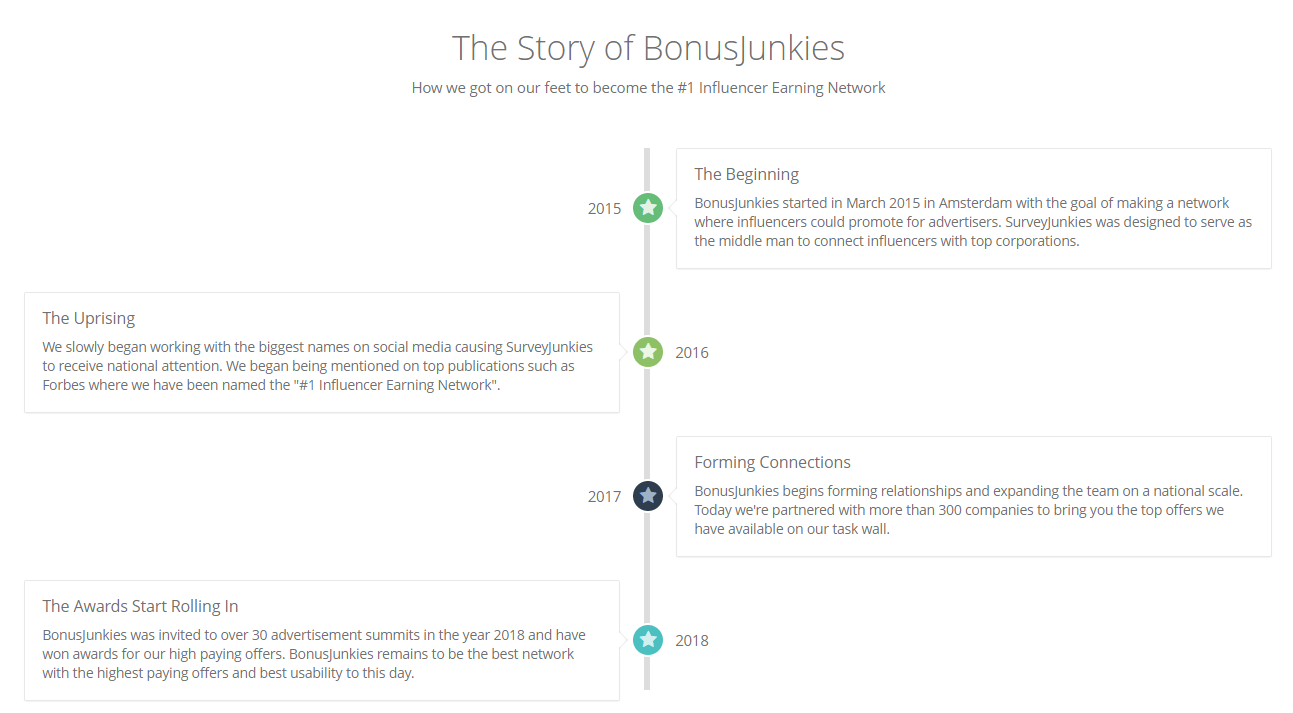 The Story of BonusJunkies

How we got on our feet to become the #1 Influencer Earning Network

2015

The Beginning

BonusJunkies started in March 2015 in Amsterdam with the goal of making a network where influencers could promote for advertisers. SurveyJunkies was designed to serve as the middle man to connect influencers with top corporations.

The Uprising

We slowly began working with the biggest names on social media causing SurveyJunkies to receive national attention. We began being mentioned on top publications such as Forbes where we have been named the "#1 Influencer Earning Network".

2016

2017

Forming Connections

BonusJunkies begins forming relationships and expanding the team on a national scale. Today we're partnered with more than 300 companies to bring you the top offers we have available on our task wall.

The Awards Start Rolling In

BonusJunkies was invited to over 30 advertisement summits in the year 2018 and have won awards for our high paying offers. BonusJunkies remains to be the best network with the highest paying offers and best usability to this day.

2018